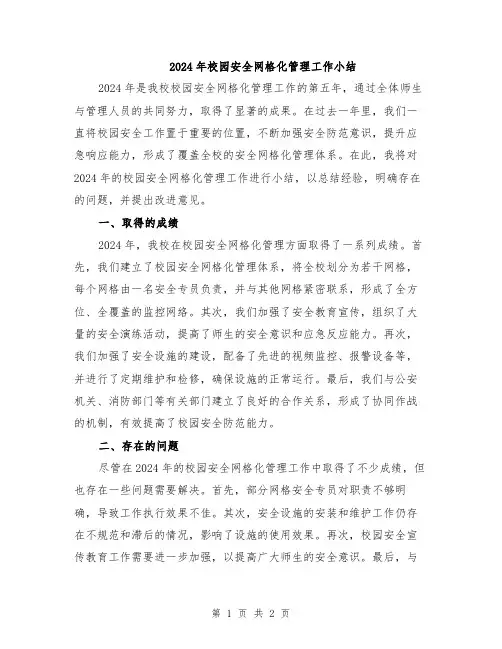 2024年校园安全网格化管理工作小结

2024年是我校校园安全网格化管理工作的第五年，通过全体师生与管理人员的共同努力，取得了显著的成果。在过去一年里，我们一直将校园安全工作置于重要的位置，不断加强安全防范意识，提升应急响应能力，形成了覆盖全校的安全网格化管理体系。在此，我将对2024年的校园安全网格化管理工作进行小结，以总结经验，明确存在的问题，并提出改进意见。

一、取得的成绩

2024年，我校在校园安全网格化管理方面取得了一系列成绩。首先，我们建立了校园安全网格化管理体系，将全校划分为若干网格，每个网格由一名安全专员负责，并与其他网格紧密联系，形成了全方位、全覆盖的监控网络。其次，我们加强了安全教育宣传，组织了大量的安全演练活动，提高了师生的安全意识和应急反应能力。再次，我们加强了安全设施的建设，配备了先进的视频监控、报警设备等，并进行了定期维护和检修，确保设施的正常运行。最后，我们与公安机关、消防部门等有关部门建立了良好的合作关系，形成了协同作战的机制，有效提高了校园安全防范能力。

二、存在的问题

尽管在2024年的校园安全网格化管理工作中取得了不少成绩，但也存在一些问题需要解决。首先，部分网格安全专员对职责不够明确，导致工作执行效果不佳。其次，安全设施的安装和维护工作仍存在不规范和滞后的情况，影响了设施的使用效果。再次，校园安全宣传教育工作需要进一步加强，以提高广大师生的安全意识。最后，与

第 1 页 共 2 页